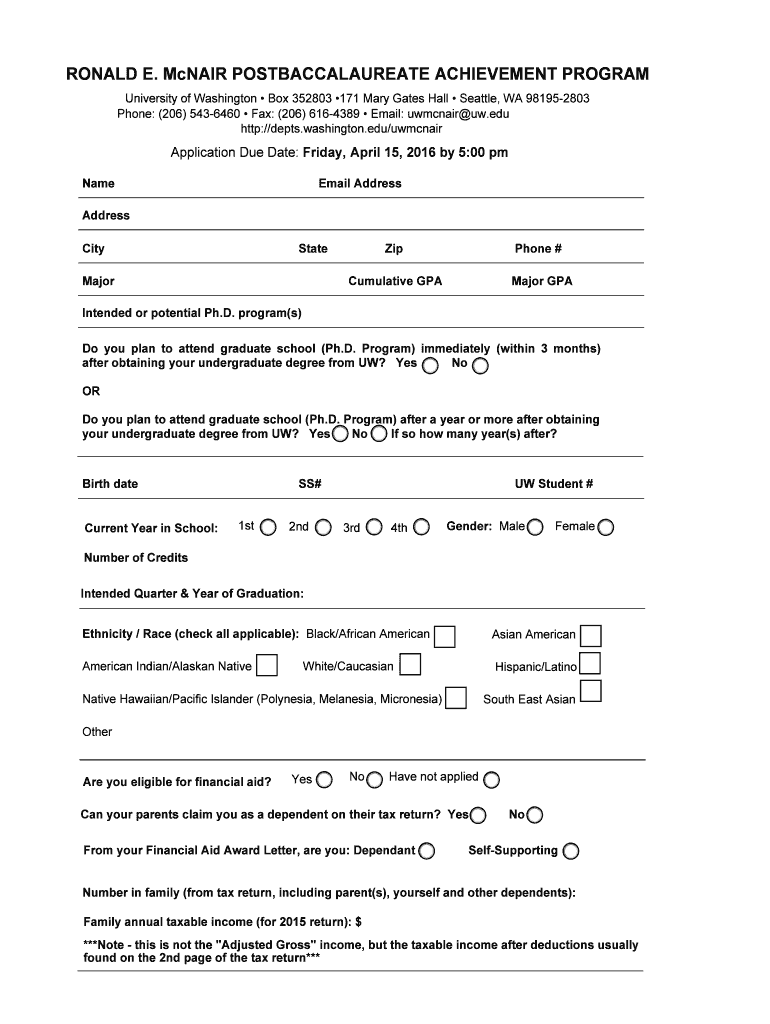 RONALD E. McNAIR POSTBACCALAUREATE ACHIEVEMENT PROGRAM

University of Washington • Box 352803 •171 Mary Gates Hall • Seattle, WA 98195-2803
Phone: (206) 543-6460 • Fax: (206) 616-4389 • Email: uwmcnair@uw.edu
http://depts.washington.edu/uwmcnair

Application Due Date: Friday, April 15, 2016 by 5:00 pm

Name Email Address

Address

City State Zip Phone #

Major Cumulative GPA Major GPA

Intended or potential Ph.D. program(s)

Do you plan to attend graduate school (Ph.D. Program) immediately (within 3 months) after obtaining your undergraduate degree from UW? Yes No

OR

Do you plan to attend graduate school (Ph.D. Program) after a year or more after obtaining your undergraduate degree from UW? Yes No If so how many year(s) after?

Birth date SS# UW Student #

Current Year in School: 1st 2nd 3rd 4th Gender: Male Female

Number of Credits

Intended Quarter & Year of Graduation:

Ethnicity / Race (check all applicable): Black/African American Asian American

American Indian/Alaskan Native White/Caucasian Hispanic/Latino

Native Hawaiian/Pacific Islander (Polynesia, Melanesia, Micronesia) South East Asian

Other

Are you eligible for financial aid? Yes No Have not applied

Can your parents claim you as a dependent on their tax return? Yes No

From your Financial Aid Award Letter, are you: Dependant Self-Supporting

Number in family (from tax return, including parent(s), yourself and other dependents):

Family annual taxable income (for 2015 return): $

***Note - this is not the "Adjusted Gross" income, but the taxable income after deductions usually found on the 2nd page of the tax return***